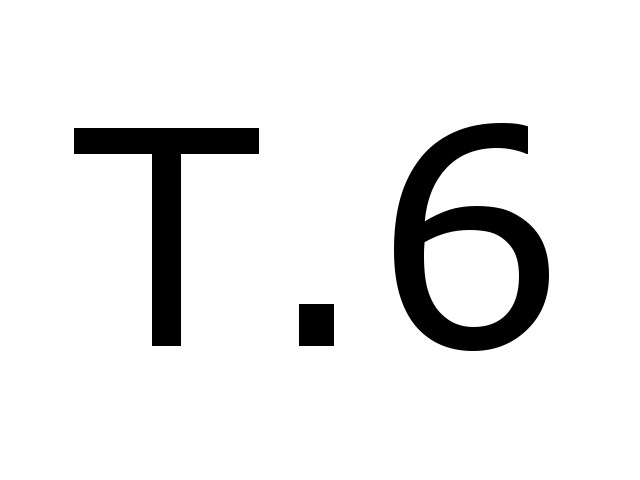 T.6